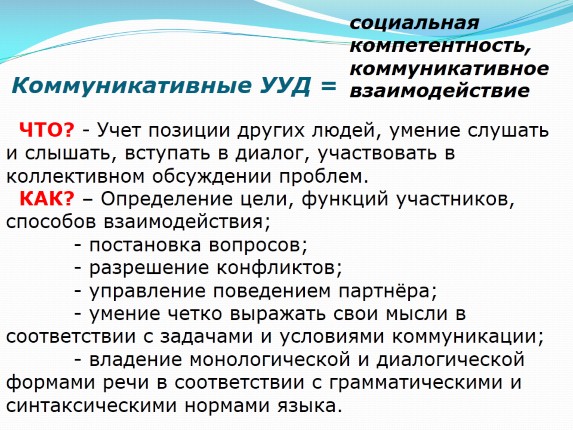 Коммуникативные УУД = социальная компетентность, коммуникативное взаимодействие

ЧТО? - Учет позиции других людей, умение слушать и слышать, вступать в диалог, участвовать в коллективном обсуждении проблем.

КАК? – Определение цели, функций участников, способов взаимодействия;
- постановка вопросов;
- разрешение конфликтов;
- управление поведением партнёра;
- умение четко выражать свои мысли в соответствии с задачами и условиями коммуникации;
- владение монологической и диалогической формами речи в соответствии с грамматическими и синтаксическими нормами языка.